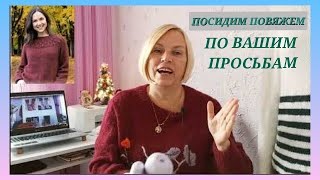 ПОСИДИМ ПОВЯЖЕМ

ПО ВАШИМ ПРОСЬБАМ